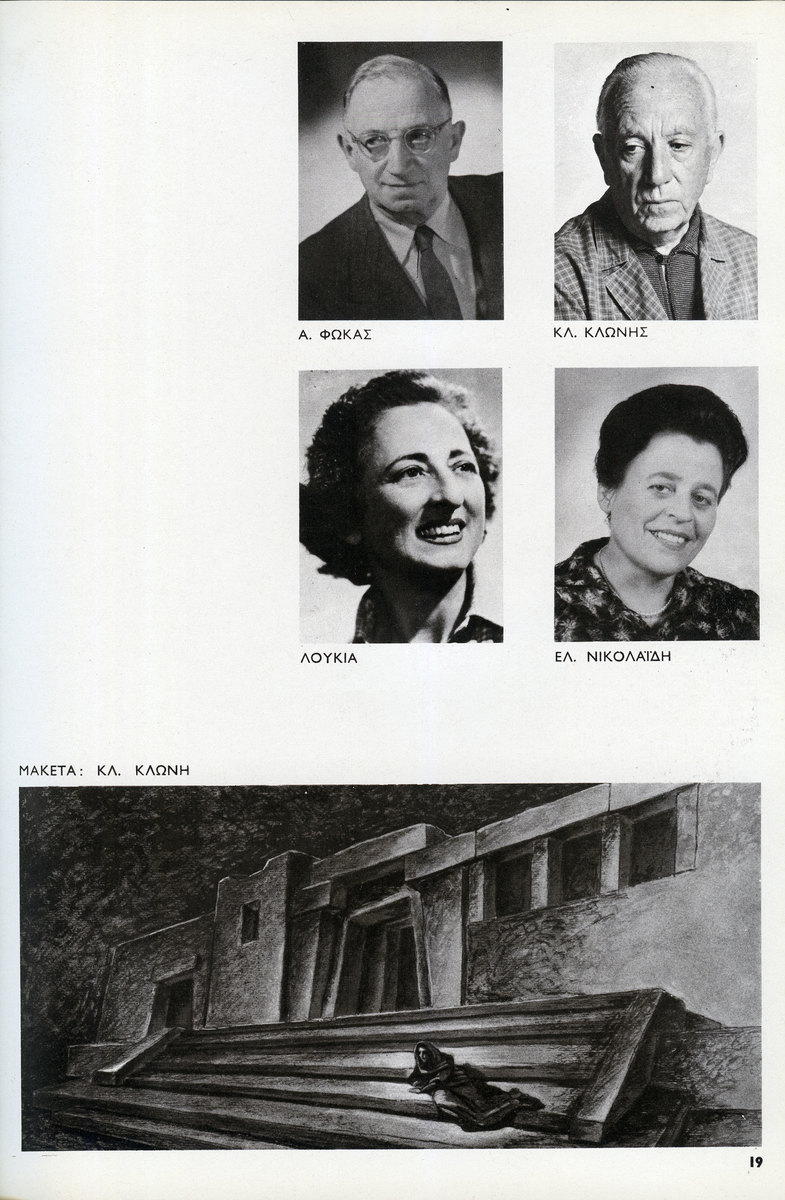 Α. ΦΩΚΑΣ

ΚΛ. ΚΛΩΝΗΣ

ΛΟΥΚΙΑ

ΕΛ. ΝΙΚΟΛΑΪΔΗ

ΜΑΚΕΤΑ: ΚΛ. ΚΛΩΝΗ

19